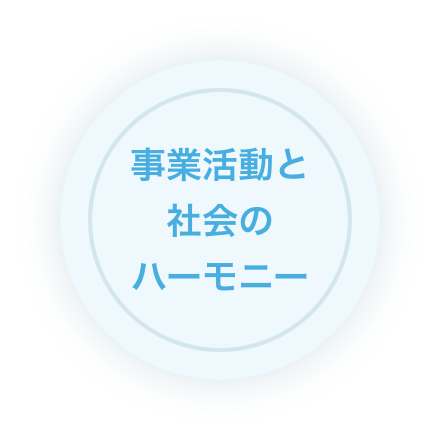 事業活動と
社会の
ハーモニー